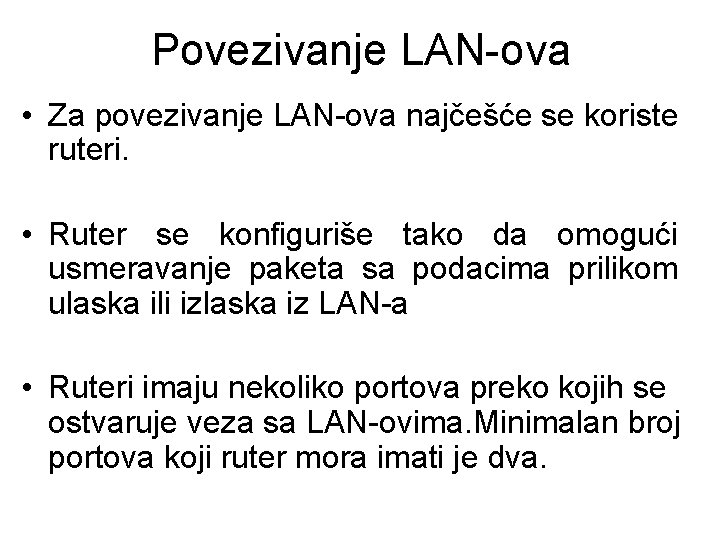 Povezivanje LAN-ova

• Za povezivanje LAN-ova najčešće se koriste ruteri.

• Ruter se konfiguriše tako da omogući usmeravanje paketa sa podacima prilikom ulaska ili izlaska iz LAN-a

• Ruteri imaju nekoliko portova preko kojih se ostvaruje veza sa LAN-ovima.Minimalan broj portova koji ruter mora imati je dva.